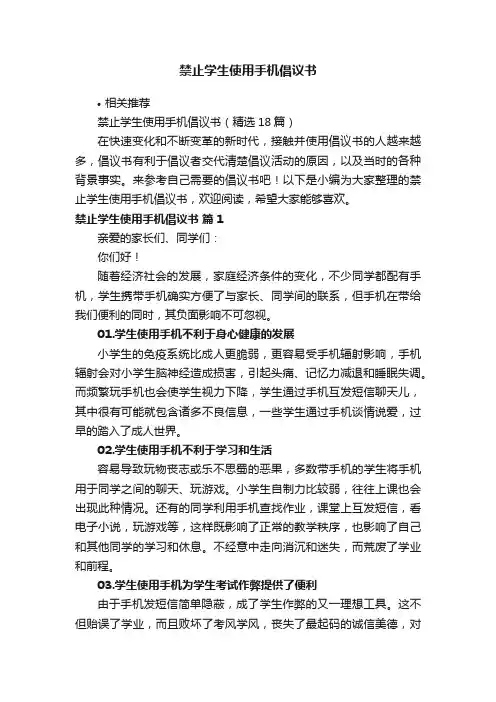 禁止学生使用手机倡议书

• 相关推荐

禁止学生使用手机倡议书（精选 18 篇）

在快速变化和不断变革的新时代，接触并使用倡议书的人越来越多，倡议书有利于倡议者交代清楚倡议活动的原因，以及当时的各种背景事实。来参考自己需要的倡议书吧！以下是小编为大家整理的禁止学生使用手机倡议书，欢迎阅读，希望大家能够喜欢。

禁止学生使用手机倡议书 篇 1

亲爱的家长们、同学们：

你们好！

随着经济社会的发展，家庭经济条件的变化，不少同学都配有手机，学生携带手机确实方便了与家长、同学间的联系，但手机在带给我们便利的同时，其负面影响不可忽视。

01.学生使用手机不利于身心健康的发展

小学生的免疫系统比成人更脆弱，更容易受手机辐射影响，手机辐射会对小学生脑神经造成损害，引起头痛、记忆力减退和睡眠失调。而频繁玩手机也会使学生视力下降，学生通过手机互发短信聊天儿，其中很有可能就包含诸多不良信息，一些学生通过手机谈情说爱，过早的踏入了成人世界。

02.学生使用手机不利于学习和生活

容易导致玩物丧志或乐不思蜀的恶果，多数带手机的学生将手机用于同学之间的聊天、玩游戏。小学生自制力比较弱，往往上课也会出现此种情况。还有的同学利用手机查找作业，课堂上互发短信，看电子小说，玩游戏等，这样既影响了正常的教学秩序，也影响了自己和其他同学的学习和休息。不经意中走向消沉和迷失，而荒废了学业和前程。

03.学生使用手机为学生考试作弊提供了便利

由于手机发短信简单隐蔽，成了学生作弊的又一理想工具。这不但贻误了学业，而且败坏了考风学风，丧失了最起码的诚信美德，对